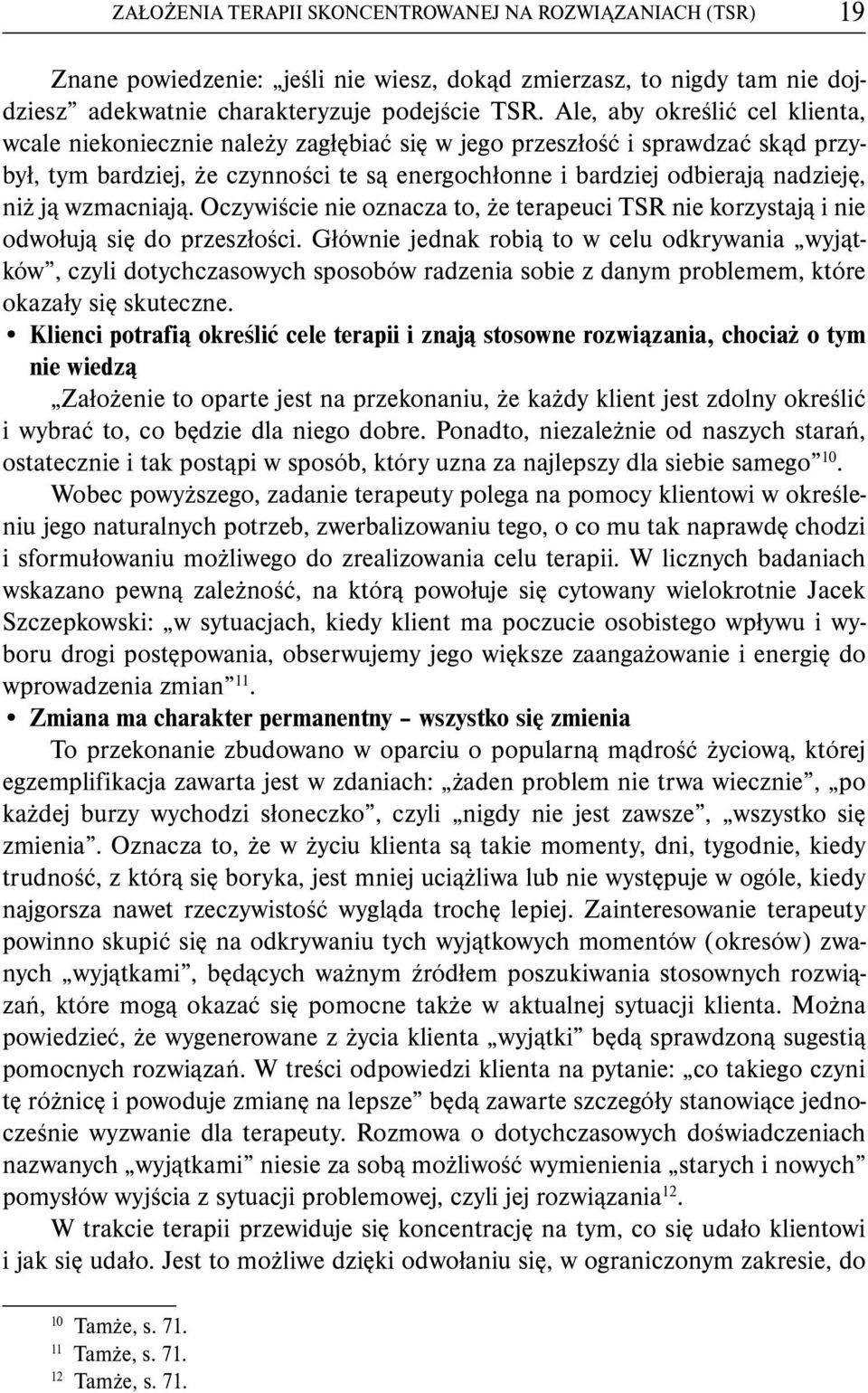 ZAŁOŻENIA TERAPII SKONCENTROWANEJ NA ROZWIĄZANIACH (TSR) 19

Znane powiedzenie: „jeśli nie wiesz, dokąd zmierzasz, to nigdy tam nie dojdziesz” adekwatnie charakteryzuje podejście TSR. Ale, aby określić cel klienta, wcale niekoniecznie należy zagłębiać się w jego przeszłość i sprawdzać skąd przybył, tym bardziej, że czynności te są energochłonne i bardziej odbierają nadzieję, niż ją wzmacniają. Oczywiście nie oznacza to, że terapeuci TSR nie korzystają i nie odwołują się do przeszłości. Głównie jednak robią to w celu odkrywania „wyjątków”, czyli dotychczasowych sposobów radzenia sobie z danym problemem, które okazały się skuteczne.

• Klienci potrafią określić cele terapii i znają stosowne rozwiązania, chociaż o tym nie wiedzą

„Założenie to oparte jest na przekonaniu, że każdy klient jest zdolny określić i wybrać to, co będzie dla niego dobre. Ponadto, niezależnie od naszych starań, ostatecznie i tak postąpi w sposób, który uzna za najlepszy dla siebie samego”$^{10}$.

Wobec powyższego, zadanie terapeuty polega na pomocy klientowi w określeniu jego naturalnych potrzeb, zwerbalizowaniu tego, o co mu tak naprawdę chodzi i sformułowaniu możliwego do zrealizowania celu terapii. W licznych badaniach wskazano pewną zależność, na którą powołuje się cytowany wielokrotnie Jacek Szczepkowski: „w sytuacjach, kiedy klient ma poczucie osobistego wpływu i wyboru drogi postępowania, obserwujemy jego większe zaangażowanie i energię do wprowadzenia zmian”$^{11}$.

• Zmiana ma charakter permanentny – wszystko się zmienia

To przekonanie zbudowano w oparciu o popularną mądrość życiową, której egzemplifikacja zawarta jest w zdaniach: „żaden problem nie trwa wiecznie”, „po każdej burzy wychodzi słoneczko”, czyli „nigdy nie jest zawsze”, „wszystko się zmienia”. Oznacza to, że w życiu klienta są takie momenty, dni, tygodnie, kiedy trudność, z którą się boryka, jest mniej uciążliwa lub nie występuje w ogóle, kiedy najgorsza nawet rzeczywistość wygląda trochę lepiej. Zainteresowanie terapeuty powinno skupić się na odkrywaniu tych wyjątkowych momentów (okresów) zwanych „wyjątkami”, będących ważnym źródłem poszukiwania stosownych rozwiązań, które mogą okazać się pomocne także w aktualnej sytuacji klienta. Można powiedzieć, że wygenerowane z życia klienta „wyjątki” będą sprawdzoną sugestią pomocnych rozwiązań. W treści odpowiedzi klienta na pytanie: „co takiego czyni tę różnicę i powoduje zmianę na lepsze” będą zawarte szczegóły stanowiące jednocześnie wyzwanie dla terapeuty. Rozmowa o dotychczasowych doświadczeniach nazwanych „wyjątkami” niesie za sobą możliwość wymienienia „starych i nowych” pomysłów wyjścia z sytuacji problemowej, czyli jej rozwiązania$^{12}$.

W trakcie terapii przewiduje się koncentrację na tym, co się udało klientowi i jak się udało. Jest to możliwe dzięki odwołaniu się, w ograniczonym zakresie, do

$^{10}$ Tamże, s. 71.
$^{11}$ Tamże, s. 71.
$^{12}$ Tamże, s. 71.